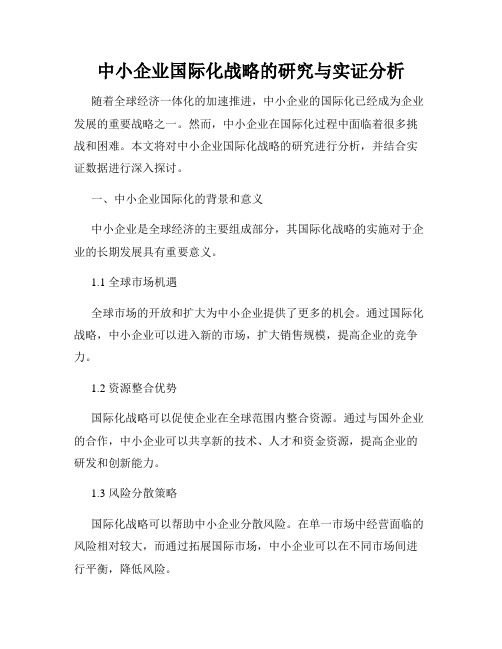 中小企业国际化战略的研究与实证分析

随着全球经济一体化的加速推进，中小企业的国际化已经成为企业发展的重要战略之一。然而，中小企业在国际化过程中面临着很多挑战和困难。本文将对中小企业国际化战略的研究进行分析，并结合实证数据进行深入探讨。

一、中小企业国际化的背景和意义

中小企业是全球经济的主要组成部分，其国际化战略的实施对于企业的长期发展具有重要意义。

1.1 全球市场机遇

全球市场的开放和扩大为中小企业提供了更多的机会。通过国际化战略，中小企业可以进入新的市场，扩大销售规模，提高企业的竞争力。

1.2 资源整合优势

国际化战略可以促使企业在全球范围内整合资源。通过与国外企业的合作，中小企业可以共享新的技术、人才和资金资源，提高企业的研发和创新能力。

1.3 风险分散策略

国际化战略可以帮助中小企业分散风险。在单一市场中经营面临的风险相对较大，而通过拓展国际市场，中小企业可以在不同市场间进行平衡，降低风险。